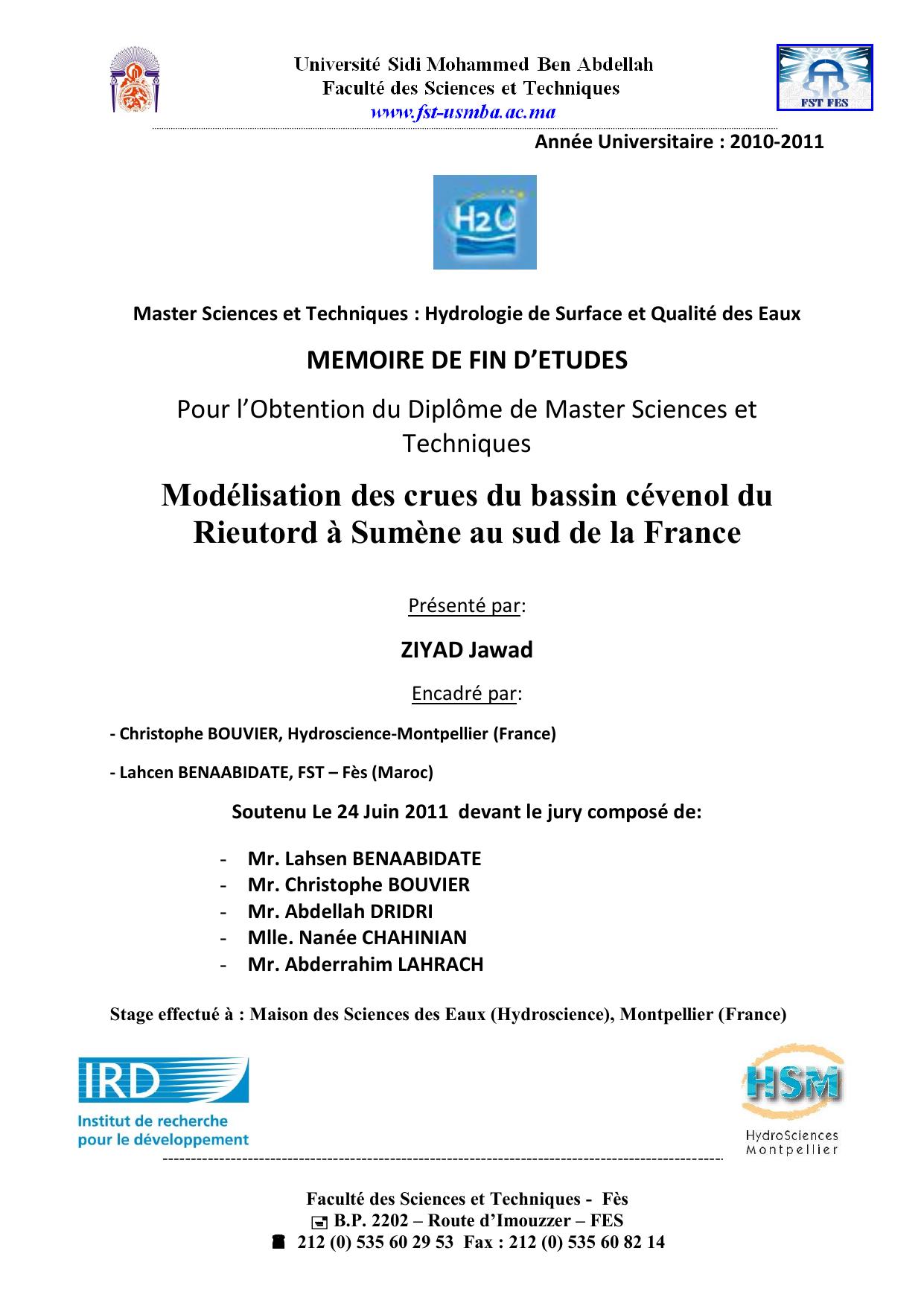 Université Sidi Mohammed Ben Abdellah
Faculté des Sciences et Techniques
www.fst-usmba.ac.ma

FST FES

Année Universitaire : 2010-2011

H2O

Master Sciences et Techniques : Hydrologie de Surface et Qualité des Eaux

MEMOIRE DE FIN D'ETUDES

Pour l'Obtention du Diplôme de Master Sciences et Techniques

Modélisation des crues du bassin cévenol du Rieutord à Sumène au sud de la France

Présenté par:

ZIYAD Jawad

Encadré par:

- Christophe BOUVIER, Hydroscience-Montpellier (France)

- Lahcen BENAABIDATE, FST – Fès (Maroc)

Soutenu Le 24 Juin 2011 devant le jury composé de:

- Mr. Lahsen BENAABIDATE
- Mr. Christophe BOUVIER
- Mr. Abdellah DRIDRI
- Mlle. Nanée CHAHINIAN
- Mr. Abderrahim LAHRACH

Stage effectué à : Maison des Sciences des Eaux (Hydroscience), Montpellier (France)

IRD
Institut de recherche pour le développement

HSM
HydroSciences Montpellier

Faculté des Sciences et Techniques - Fès
B.P. 2202 – Route d'Imouzzer – FES
212 (0) 535 60 29 53 Fax : 212 (0) 535 60 82 14